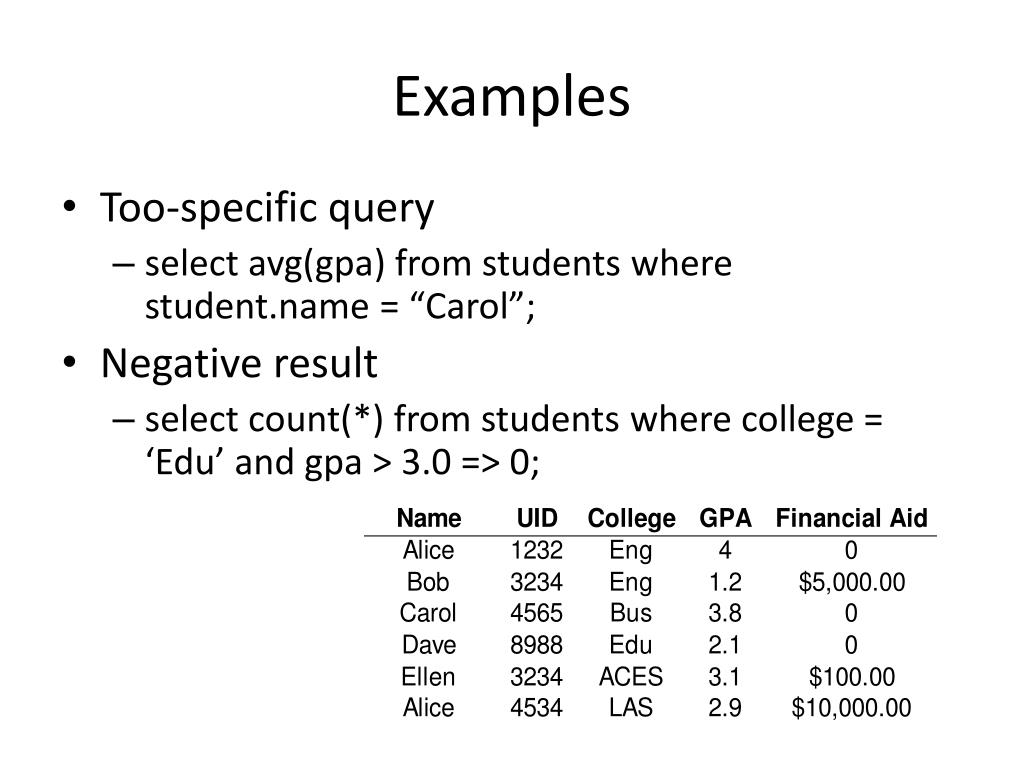 Examples

• Too-specific query
– select avg(gpa) from students where student.name = “Carol”;

• Negative result
– select count(*) from students where college = ‘Edu’ and gpa > 3.0 => 0;

| Name | UID | College | GPA | Financial Aid |
|---|---|---|---|---|
| Alice | 1232 | Eng | 4 | 0 |
| Bob | 3234 | Eng | 1.2 | \$5,000.00 |
| Carol | 4565 | Bus | 3.8 | 0 |
| Dave | 8988 | Edu | 2.1 | 0 |
| Ellen | 3234 | ACES | 3.1 | \$100.00 |
| Alice | 4534 | LAS | 2.9 | \$10,000.00 |